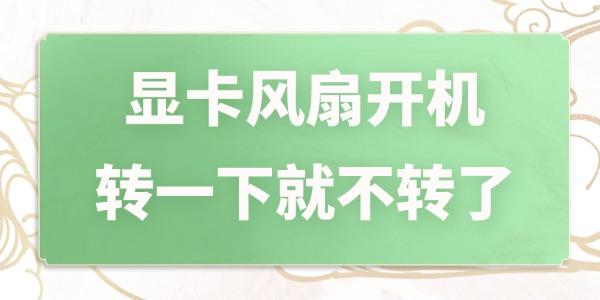 显卡风扇开机
转一下就不转了